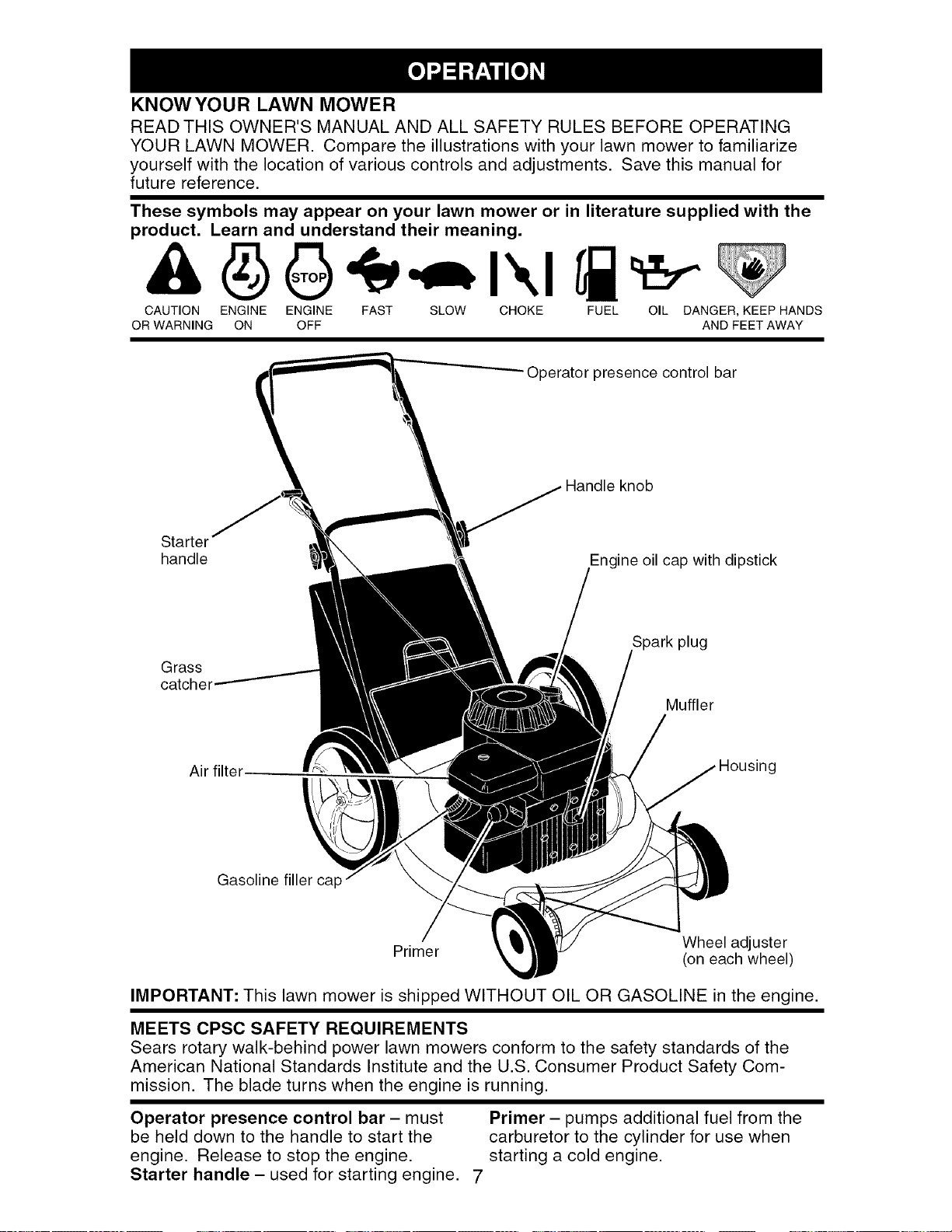 OPERATION

KNOW YOUR LAWN MOWER

READ THIS OWNER'S MANUAL AND ALL SAFETY RULES BEFORE OPERATING YOUR LAWN MOWER. Compare the illustrations with your lawn mower to familiarize yourself with the location of various controls and adjustments. Save this manual for future reference.

These symbols may appear on your lawn mower or in literature supplied with the product. Learn and understand their meaning.

STOP

CAUTION OR WARNING ENGINE ON ENGINE OFF FAST SLOW CHOKE FUEL OIL DANGER, KEEP HANDS AND FEET AWAY

Operator presence control bar

Handle knob

Starter handle

Engine oil cap with dipstick

Spark plug

Grass catcher

Muffler

Air filter

Housing

Gasoline filler cap

Primer

Wheel adjuster (on each wheel)

IMPORTANT: This lawn mower is shipped WITHOUT OIL OR GASOLINE in the engine.

MEETS CPSC SAFETY REQUIREMENTS

Sears rotary walk-behind power lawn mowers conform to the safety standards of the American National Standards Institute and the U.S. Consumer Product Safety Commission. The blade turns when the engine is running.

Operator presence control bar – must be held down to the handle to start the engine. Release to stop the engine.

Starter handle – used for starting engine.

Primer – pumps additional fuel from the carburetor to the cylinder for use when starting a cold engine.

7